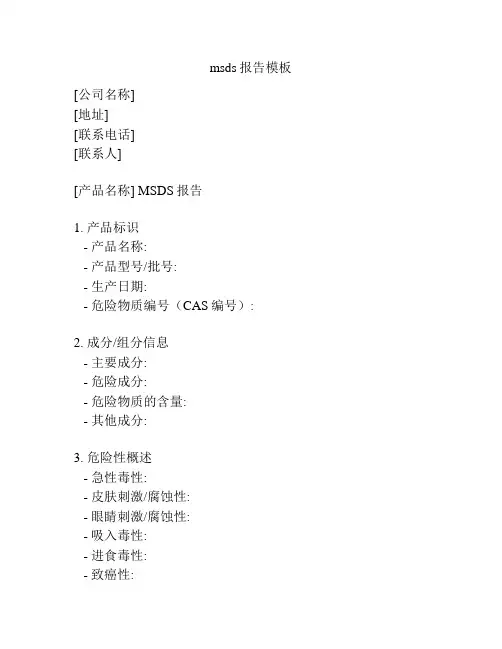 msds 报告模板

[公司名称]
[地址]
[联系电话]
[联系人]

[产品名称] MSDS 报告

1. 产品标识
- 产品名称:
- 产品型号/批号:
- 生产日期:
- 危险物质编号（CAS 编号）:

2. 成分/组分信息
- 主要成分:
- 危险成分:
- 危险物质的含量:
- 其他成分:

3. 危险性概述
- 急性毒性:
- 皮肤刺激/腐蚀性:
- 眼睛刺激/腐蚀性:
- 吸入毒性:
- 进食毒性:
- 致癌性: